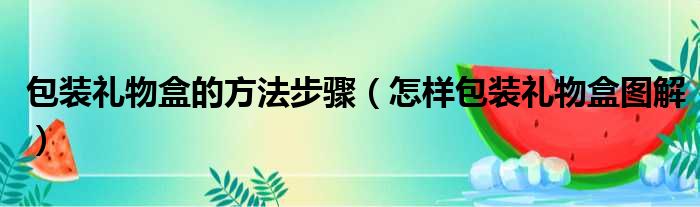 包装礼物盒的方法步骤（怎样包装礼物盒图解）